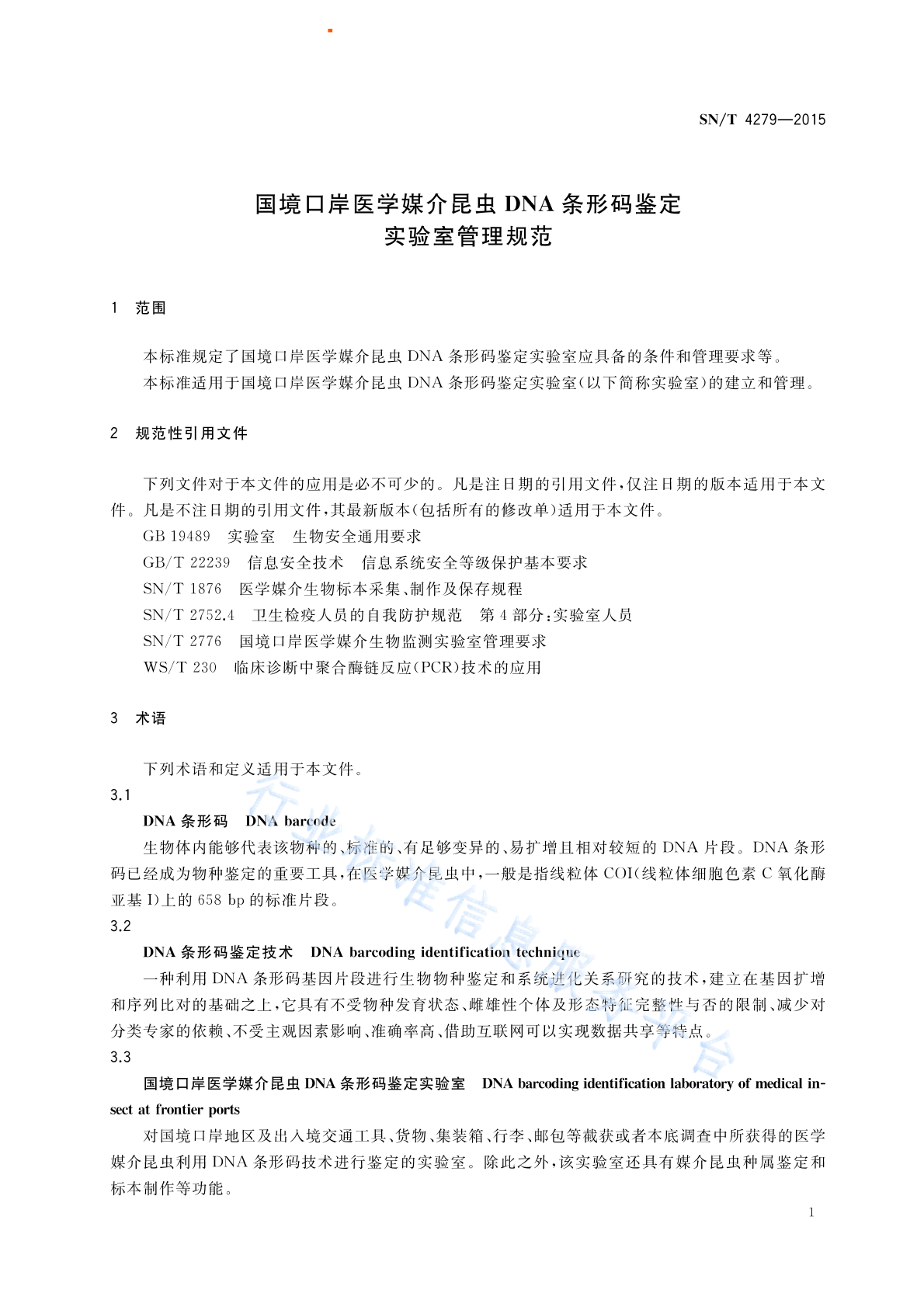 SN/T 4279—2015

国境口岸医学媒介昆虫 DNA 条形码鉴定
实验室管理规范

1 范围

本标准规定了国境口岸医学媒介昆虫 DNA 条形码鉴定实验室应具备的条件和管理要求等。
本标准适用于国境口岸医学媒介昆虫 DNA 条形码鉴定实验室(以下简称实验室)的建立和管理。

2 规范性引用文件

下列文件对于本文件的应用是必不可少的。凡是注日期的引用文件,仅注日期的版本适用于本文件。凡是不注日期的引用文件,其最新版本(包括所有的修改单)适用于本文件。
GB 19489 实验室 生物安全通用要求
GB/T 22239 信息安全技术 信息系统安全等级保护基本要求
SN/T 1876 医学媒介生物标本采集、制作及保存规程
SN/T 2752.4 卫生检疫人员的自我防护规范 第 4 部分:实验室人员
SN/T 2776 国境口岸医学媒介生物监测实验室管理要求
WS/T 230 临床诊断中聚合酶链反应(PCR)技术的应用

3 术语

下列术语和定义适用于本文件。
3.1
DNA 条形码 DNA barcode
生物体内能够代表该物种的、标准的、有足够变异的、易扩增且相对较短的 DNA 片段。DNA 条形码已经成为物种鉴定的重要工具,在医学媒介昆虫中,一般是指线粒体 COI(线粒体细胞色素 C 氧化酶亚基 I)上的 658 bp 的标准片段。
3.2
DNA 条形码鉴定技术 DNA barcoding identification technique
一种利用 DNA 条形码基因片段进行生物物种鉴定和系统进化关系研究的技术,建立在基因扩增和序列比对的基础之上,它具有不受物种发育状态、雌雄性个体及形态特征完整性与否的限制、减少对分类专家的依赖、不受主观因素影响、准确率高、借助互联网可以实现数据共享等特点。
3.3
国境口岸医学媒介昆虫 DNA 条形码鉴定实验室 DNA barcoding identification laboratory of medical insect at frontier ports
对国境口岸地区及出入境交通工具、货物、集装箱、行李、邮包等截获或者本底调查中所获得的医学媒介昆虫利用 DNA 条形码技术进行鉴定的实验室。除此之外,该实验室还具有媒介昆虫种属鉴定和标本制作等功能。

行业标准信息服务平台

1